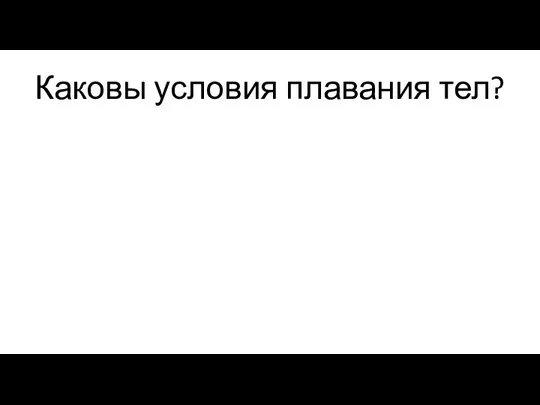 Каковы условия плавания тел?